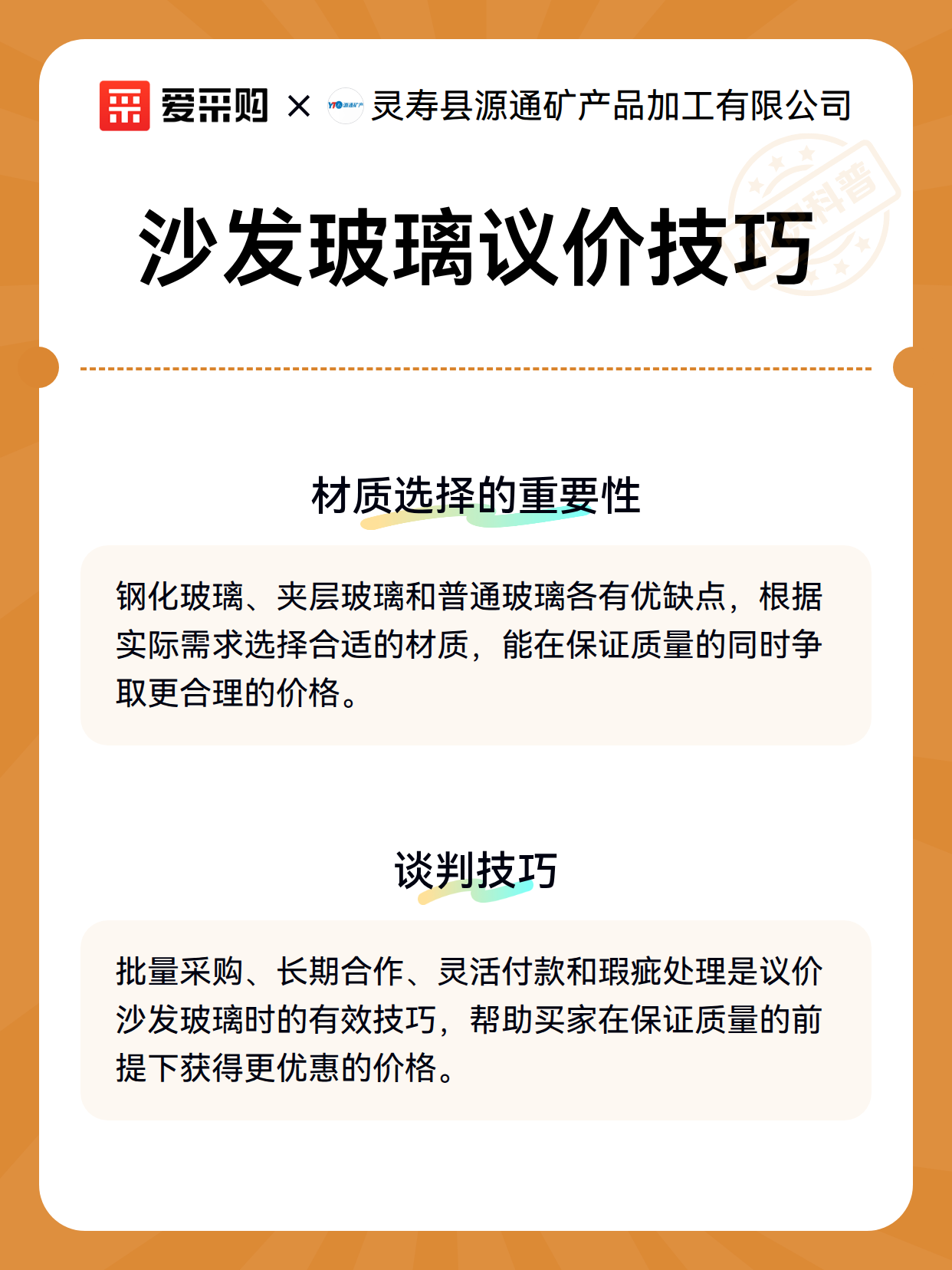 爱采购 × 灵寿县源通矿产品加工有限公司

科普

沙发玻璃议价技巧

材质选择的重要性

钢化玻璃、夹层玻璃和普通玻璃各有优缺点，根据实际需求选择合适的材质，能在保证质量的同时争取更合理的价格。

谈判技巧

批量采购、长期合作、灵活付款和瑕疵处理是议价沙发玻璃时的有效技巧，帮助买家在保证质量的前提下获得更优惠的价格。